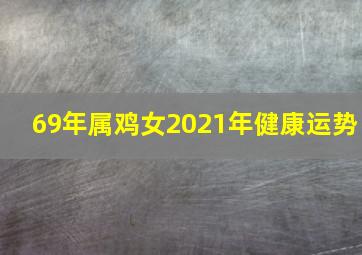 69年属鸡女2021年健康运势